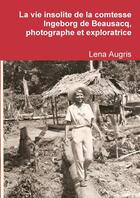 La vie insolite de la comtesse Ingeborg de Beausacq, photographe et exploratrice

Lena Augris